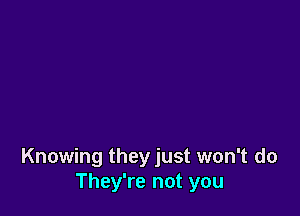 Knowing they just won't do
They're not you